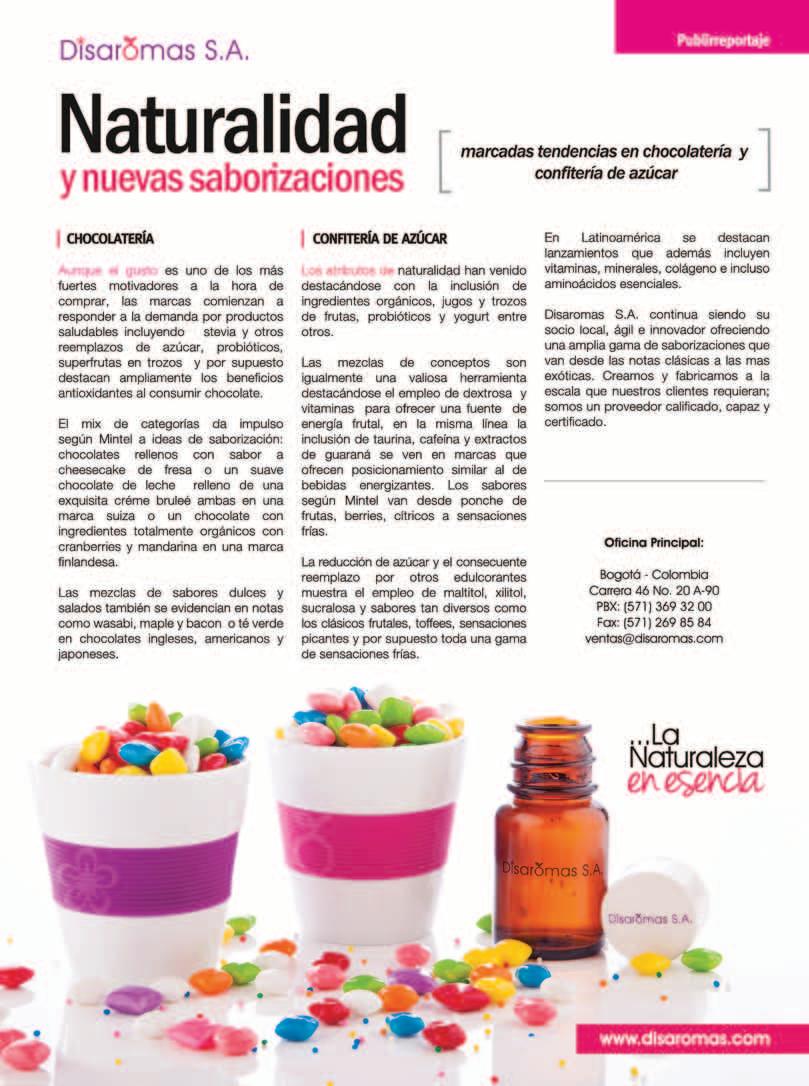 Disaromas S.A.

Publirreportaje

Naturalidad
y nuevas saborizaciones

marcadas tendencias en chocolatería y confitería de azúcar

CHOCOLATERÍA

Aunque el gusto es uno de los más fuertes motivadores a la hora de comprar, las marcas comienzan a responder a la demanda por productos saludables incluyendo stevia y otros reemplazos de azúcar, probióticos, superfrutas en trozos y por supuesto destacan ampliamente los beneficios antioxidantes al consumir chocolate.

El mix de categorías da impulso según Mintel a ideas de saborización: chocolates rellenos con sabor a cheesecake de fresa o un suave chocolate de leche relleno de una exquisita créme bruleé ambas en una marca suiza o un chocolate con ingredientes totalmente orgánicos con cranberries y mandarina en una marca finlandesa.

Las mezclas de sabores dulces y salados también se evidencian en notas como wasabi, maple y bacon o té verde en chocolates ingleses, americanos y japoneses.

CONFITERÍA DE AZÚCAR

Los atributos de naturalidad han venido destacándose con la inclusión de ingredientes orgánicos, jugos y trozos de frutas, probióticos y yogurt entre otros.

Las mezclas de conceptos son igualmente una valiosa herramienta destacándose el empleo de dextrosa y vitaminas para ofrecer una fuente de energía frutal, en la misma línea la inclusión de taurina, cafeína y extractos de guaraná se ven en marcas que ofrecen posicionamiento similar al de bebidas energizantes. Los sabores según Mintel van desde ponche de frutas, berries, cítricos a sensaciones frías.

La reducción de azúcar y el consecuente reemplazo por otros edulcorantes muestra el empleo de maltitol, xilitol, sucralosa y sabores tan diversos como los clásicos frutales, toffees, sensaciones picantes y por supuesto toda una gama de sensaciones frías.

En Latinoamérica se destacan lanzamientos que además incluyen vitaminas, minerales, colágeno e incluso aminoácidos esenciales.

Disaromas S.A. continua siendo su socio local, ágil e innovador ofreciendo una amplia gama de saborizaciones que van desde las notas clásicas a las mas exóticas. Creamos y fabricamos a la escala que nuestros clientes requieran; somos un proveedor calificado, capaz y certificado.

Oficina Principal:

Bogotá - Colombia
Carrera 46 No. 20 A-90
PBX: (571) 369 32 00
Fax: (571) 269 85 84
ventas@disaromas.com

...La Naturaleza en esencia

Disaromas S.A.

Disaromas S.A.

www.disaromas.com